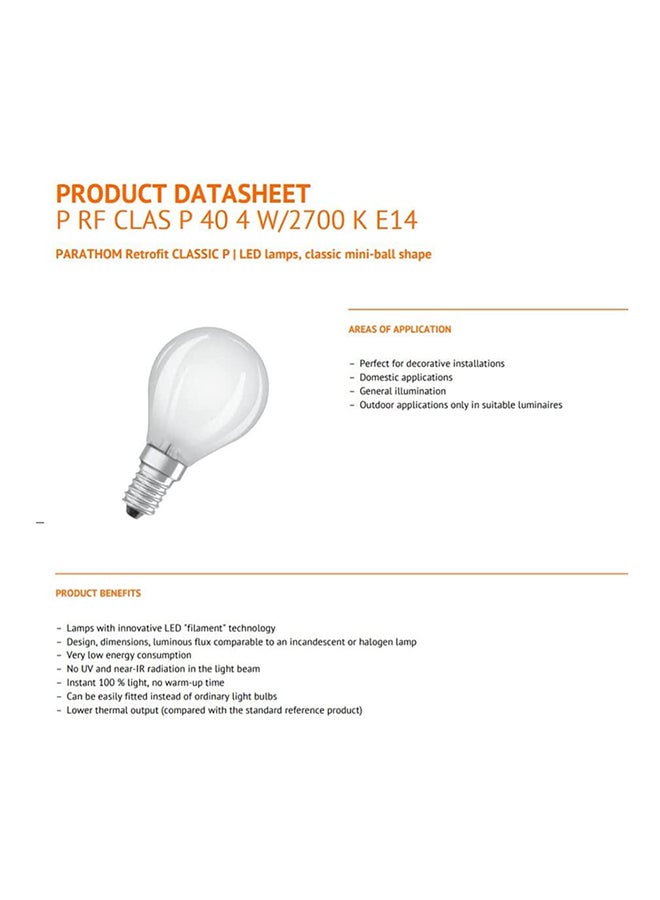 PRODUCT DATASHEET
P RF CLAS P 40 4 W/2700 K E14

PARATHOM Retrofit CLASSIC P | LED lamps, classic mini-ball shape

AREAS OF APPLICATION

– Perfect for decorative installations
– Domestic applications
– General illumination
– Outdoor applications only in suitable luminaires

PRODUCT BENEFITS

– Lamps with innovative LED "filament" technology
– Design, dimensions, luminous flux comparable to an incandescent or halogen lamp
– Very low energy consumption
– No UV and near-IR radiation in the light beam
– Instant 100 % light, no warm-up time
– Can be easily fitted instead of ordinary light bulbs
– Lower thermal output (compared with the standard reference product)